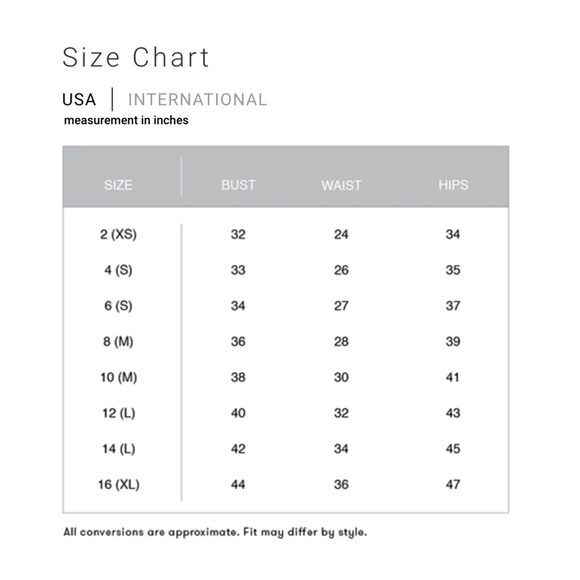 Size Chart

USA | INTERNATIONAL

measurement in inches

| SIZE | BUST | WAIST | HIPS |
|---|---|---|---|
| 2 (XS) | 32 | 24 | 34 |
| 4 (S) | 33 | 26 | 35 |
| 6 (S) | 34 | 27 | 37 |
| 8 (M) | 36 | 28 | 39 |
| 10 (M) | 38 | 30 | 41 |
| 12 (L) | 40 | 32 | 43 |
| 14 (L) | 42 | 34 | 45 |
| 16 (XL) | 44 | 36 | 47 |

All conversions are approximate. Fit may differ by style.